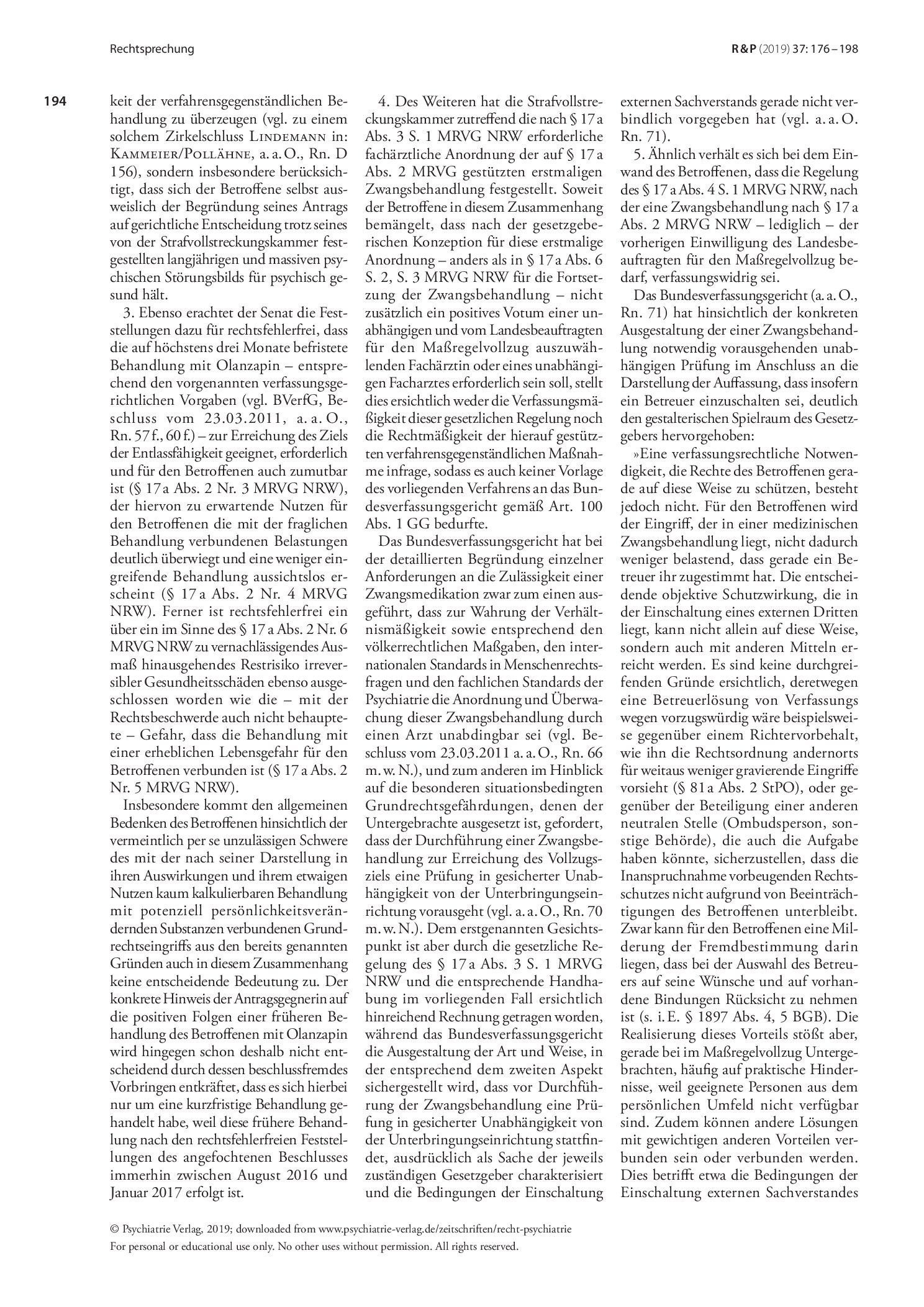 Rechtsprechung

R&P (2019) 37: 176 – 198

194

keit der verfahrensgegenständlichen Behandlung zu überzeugen (vgl. zu einem solchem Zirkelschluss Lindemann in: Kammeier/Pollähne, a. a. O., Rn. D 156), sondern insbesondere berücksichtigt, dass sich der Betroffene selbst ausweislich der Begründung seines Antrags auf gerichtliche Entscheidung trotz seines von der Strafvollstreckungskammer festgestellten langjährigen und massiven psychischen Störungsbilds für psychisch gesund hält.

3. Ebenso erachtet der Senat die Feststellungen dazu für rechtsfehlerfrei, dass die auf höchstens drei Monate befristete Behandlung mit Olanzapin – entsprechend den vorgenannten verfassungsgerichtlichen Vorgaben (vgl. BVerfG, Beschluss vom 23.03.2011, a. a. O., Rn. 57 f., 60 f.) – zur Erreichung des Ziels der Entlassfähigkeit geeignet, erforderlich und für den Betroffenen auch zumutbar ist (§ 17 a Abs. 2 Nr. 3 MRVG NRW), der hiervon zu erwartende Nutzen für den Betroffenen die mit der fraglichen Behandlung verbundenen Belastungen deutlich überwiegt und eine weniger eingreifende Behandlung aussichtslos erscheint (§ 17 a Abs. 2 Nr. 4 MRVG NRW). Ferner ist rechtsfehlerfrei ein über ein im Sinne des § 17 a Abs. 2 Nr. 6 MRVG NRW zu vernachlässigendes Ausmaß hinausgehendes Restrisiko irreversibler Gesundheitsschäden ebenso ausgeschlossen worden wie die – mit der Rechtsbeschwerde auch nicht behauptete – Gefahr, dass die Behandlung mit einer erheblichen Lebensgefahr für den Betroffenen verbunden ist (§ 17 a Abs. 2 Nr. 5 MRVG NRW).

Insbesondere kommt den allgemeinen Bedenken des Betroffenen hinsichtlich der vermeintlich per se unzulässigen Schwere des mit der nach seiner Darstellung in ihren Auswirkungen und ihrem etwaigen Nutzen kaum kalkulierbaren Behandlung mit potenziell persönlichkeitsverändernden Substanzen verbundenen Grundrechtseingriffs aus den bereits genannten Gründen auch in diesem Zusammenhang keine entscheidende Bedeutung zu. Der konkrete Hinweis der Antragsgegnerin auf die positiven Folgen einer früheren Behandlung des Betroffenen mit Olanzapin wird hingegen schon deshalb nicht entscheidend durch dessen beschlussfremdes Vorbringen entkräftet, dass es sich hierbei nur um eine kurzfristige Behandlung gehandelt habe, weil diese frühere Behandlung nach den rechtsfehlerfreien Feststellungen des angefochtenen Beschlusses immerhin zwischen August 2016 und Januar 2017 erfolgt ist.

4. Des Weiteren hat die Strafvollstreckungskammer zutreffend die nach § 17 a Abs. 3 S. 1 MRVG NRW erforderliche fachärztliche Anordnung der auf § 17 a Abs. 2 MRVG gestützten erstmaligen Zwangsbehandlung festgestellt. Soweit der Betroffene in diesem Zusammenhang bemängelt, dass nach der gesetzgeberischen Konzeption für diese erstmalige Anordnung – anders als in § 17 a Abs. 6 S. 2, S. 3 MRVG NRW für die Fortsetzung der Zwangsbehandlung – nicht zusätzlich ein positives Votum einer unabhängigen und vom Landesbeauftragten für den Maßregelvollzug auszuwählenden Fachärztin oder eines unabhängigen Facharztes erforderlich sein soll, stellt dies ersichtlich weder die Verfassungsmäßigkeit dieser gesetzlichen Regelung noch die Rechtmäßigkeit der hierauf gestützten verfahrensgegenständlichen Maßnahme infrage, sodass es auch keiner Vorlage des vorliegenden Verfahrens an das Bundesverfassungsgericht gemäß Art. 100 Abs. 1 GG bedurfte.

Das Bundesverfassungsgericht hat bei der detaillierten Begründung einzelner Anforderungen an die Zulässigkeit einer Zwangsmedikation zwar zum einen ausgeführt, dass zur Wahrung der Verhältnismäßigkeit sowie entsprechend den völkerrechtlichen Maßgaben, den internationalen Standards in Menschenrechtsfragen und den fachlichen Standards der Psychiatrie die Anordnung und Überwachung dieser Zwangsbehandlung durch einen Arzt unabdingbar sei (vgl. Beschluss vom 23.03.2011 a. a. O., Rn. 66 m. w. N.), und zum anderen im Hinblick auf die besonderen situationsbedingten Grundrechtsgefährdungen, denen der Untergebrachte ausgesetzt ist, gefordert, dass der Durchführung einer Zwangsbehandlung zur Erreichung des Vollzugsziels eine Prüfung in gesicherter Unabhängigkeit von der Unterbringungseinrichtung vorausgeht (vgl. a. a. O., Rn. 70 m. w. N.). Dem erstgenannten Gesichtspunkt ist aber durch die gesetzliche Regelung des § 17 a Abs. 3 S. 1 MRVG NRW und die entsprechende Handhabung im vorliegenden Fall ersichtlich hinreichend Rechnung getragen worden, während das Bundesverfassungsgericht die Ausgestaltung der Art und Weise, in der entsprechend dem zweiten Aspekt sichergestellt wird, dass vor Durchführung der Zwangsbehandlung eine Prüfung in gesicherter Unabhängigkeit von der Unterbringungseinrichtung stattfindet, ausdrücklich als Sache der jeweils zuständigen Gesetzgeber charakterisiert und die Bedingungen der Einschaltung externen Sachverstands gerade nicht verbindlich vorgegeben hat (vgl. a. a. O. Rn. 71).

5. Ähnlich verhält es sich bei dem Einwand des Betroffenen, dass die Regelung des § 17 a Abs. 4 S. 1 MRVG NRW, nach der eine Zwangsbehandlung nach § 17 a Abs. 2 MRVG NRW – lediglich – der vorherigen Einwilligung des Landesbeauftragten für den Maßregelvollzug bedarf, verfassungswidrig sei.

Das Bundesverfassungsgericht (a. a. O., Rn. 71) hat hinsichtlich der konkreten Ausgestaltung der einer Zwangsbehandlung notwendig vorausgehenden unabhängigen Prüfung im Anschluss an die Darstellung der Auffassung, dass insofern ein Betreuer einzuschalten sei, deutlich den gestalterischen Spielraum des Gesetzgebers hervorgehoben:

»Eine verfassungsrechtliche Notwendigkeit, die Rechte des Betroffenen gerade auf diese Weise zu schützen, besteht jedoch nicht. Für den Betroffenen wird der Eingriff, der in einer medizinischen Zwangsbehandlung liegt, nicht dadurch weniger belastend, dass gerade ein Betreuer ihr zugestimmt hat. Die entscheidende objektive Schutzwirkung, die in der Einschaltung eines externen Dritten liegt, kann nicht allein auf diese Weise, sondern auch mit anderen Mitteln erreicht werden. Es sind keine durchgreifenden Gründe ersichtlich, deretwegen eine Betreuerlösung von Verfassungs wegen vorzugswürdig wäre beispielsweise gegenüber einem Richtervorbehalt, wie ihn die Rechtsordnung andernorts für weitaus weniger gravierende Eingriffe vorsieht (§ 81 a Abs. 2 StPO), oder gegenüber der Beteiligung einer anderen neutralen Stelle (Ombudsperson, sonstige Behörde), die auch die Aufgabe haben könnte, sicherzustellen, dass die Inanspruchnahme vorbeugenden Rechtsschutzes nicht aufgrund von Beeinträchtigungen des Betroffenen unterbleibt. Zwar kann für den Betroffenen eine Milderung der Fremdbestimmung darin liegen, dass bei der Auswahl des Betreuers auf seine Wünsche und auf vorhandene Bindungen Rücksicht zu nehmen ist (s. i. E. § 1897 Abs. 4, 5 BGB). Die Realisierung dieses Vorteils stößt aber, gerade bei im Maßregelvollzug Untergebrachten, häufig auf praktische Hindernisse, weil geeignete Personen aus dem persönlichen Umfeld nicht verfügbar sind. Zudem können andere Lösungen mit gewichtigen anderen Vorteilen verbunden sein oder verbunden werden. Dies betrifft etwa die Bedingungen der Einschaltung externen Sachverstandes

© Psychiatrie Verlag, 2019; downloaded from www.psychiatrie-verlag.de/zeitschriften/recht-psychiatrie
For personal or educational use only. No other uses without permission. All rights reserved.